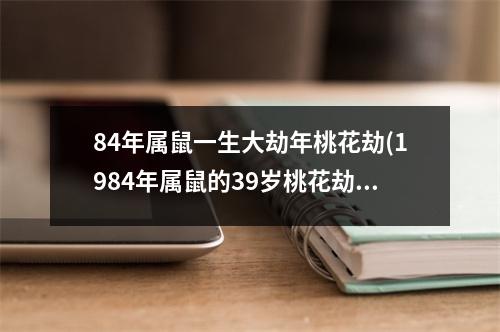 84年属鼠一生大劫年桃花劫(1984年属鼠的39岁桃花劫...